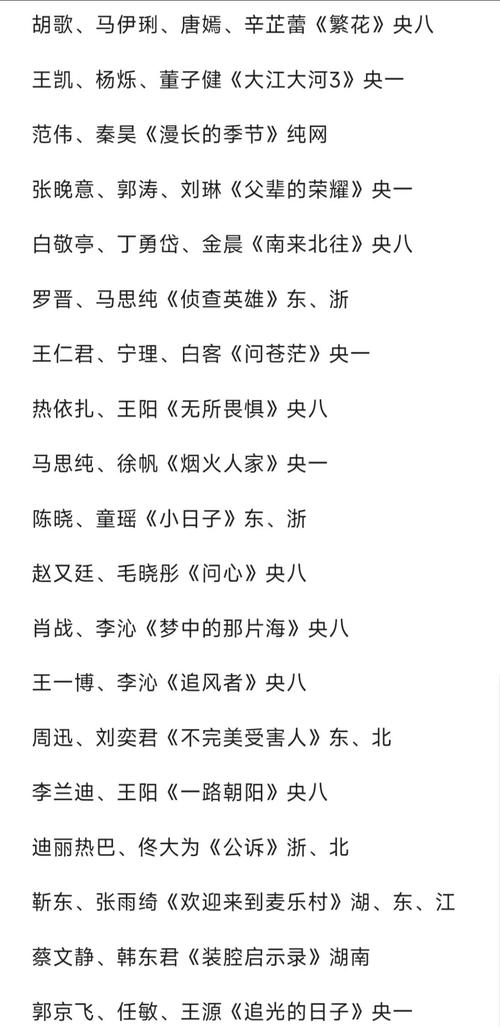 胡歌、马伊琍、唐嫣、辛芷蕾《繁花》央八

王凯、杨烁、董子健《大江大河3》央一

范伟、秦昊《漫长的季节》纯网

张晚意、郭涛、刘琳《父辈的荣耀》央一

白敬亭、丁勇岱、金晨《南来北往》央八

罗晋、马思纯《侦查英雄》东、浙

王仁君、宁理、白客《问苍茫》央一

热依扎、王阳《无所畏惧》央八

马思纯、徐帆《烟火人家》央一

陈晓、童瑶《小日子》东、浙

赵又廷、毛晓彤《问心》央八

肖战、李沁《梦中的那片海》央八

王一博、李沁《追风者》央八

周迅、刘奕君《不完美受害人》东、北

李兰迪、王阳《一路朝阳》央八

迪丽热巴、佟大为《公诉》浙、北

靳东、张雨绮《欢迎来到麦乐村》湖、东、江

蔡文静、韩东君《装腔启示录》湖南

郭京飞、任敏、王源《追光的日子》央一